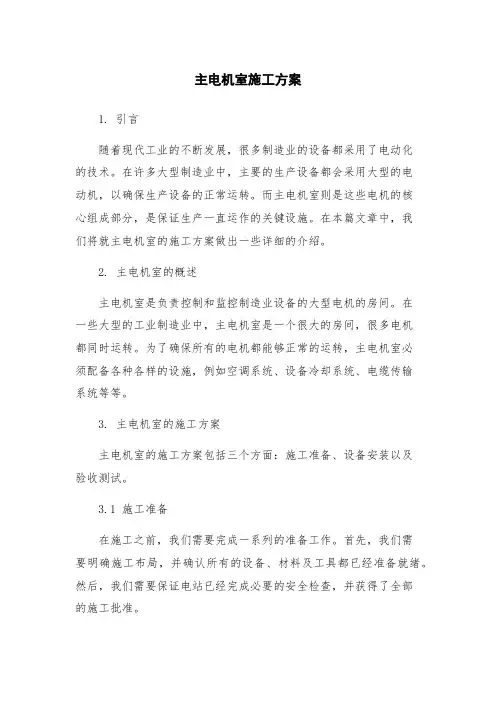 主电机室施工方案

1. 引言

随着现代工业的不断发展，很多制造业的设备都采用了电动化的技术。在许多大型制造业中，主要的生产设备都会采用大型的电动机，以确保生产设备的正常运转。而主电机室则是这些电机的核心组成部分，是保证生产一直运作的关键设施。在本篇文章中，我们将就主电机室的施工方案做出一些详细的介绍。

2. 主电机室的概述

主电机室是负责控制和监控制造业设备的大型电机的房间。在一些大型的工业制造业中，主电机室是一个很大的房间，很多电机都同时运转。为了确保所有的电机都能够正常的运转，主电机室必须配备各种各样的设施，例如空调系统、设备冷却系统、电缆传输系统等等。

3. 主电机室的施工方案

主电机室的施工方案包括三个方面：施工准备、设备安装以及验收测试。

3.1 施工准备

在施工之前，我们需要完成一系列的准备工作。首先，我们需要明确施工布局，并确认所有的设备、材料及工具都已经准备就绪。然后，我们需要保证电站已经完成必要的安全检查，并获得了全部的施工批准。